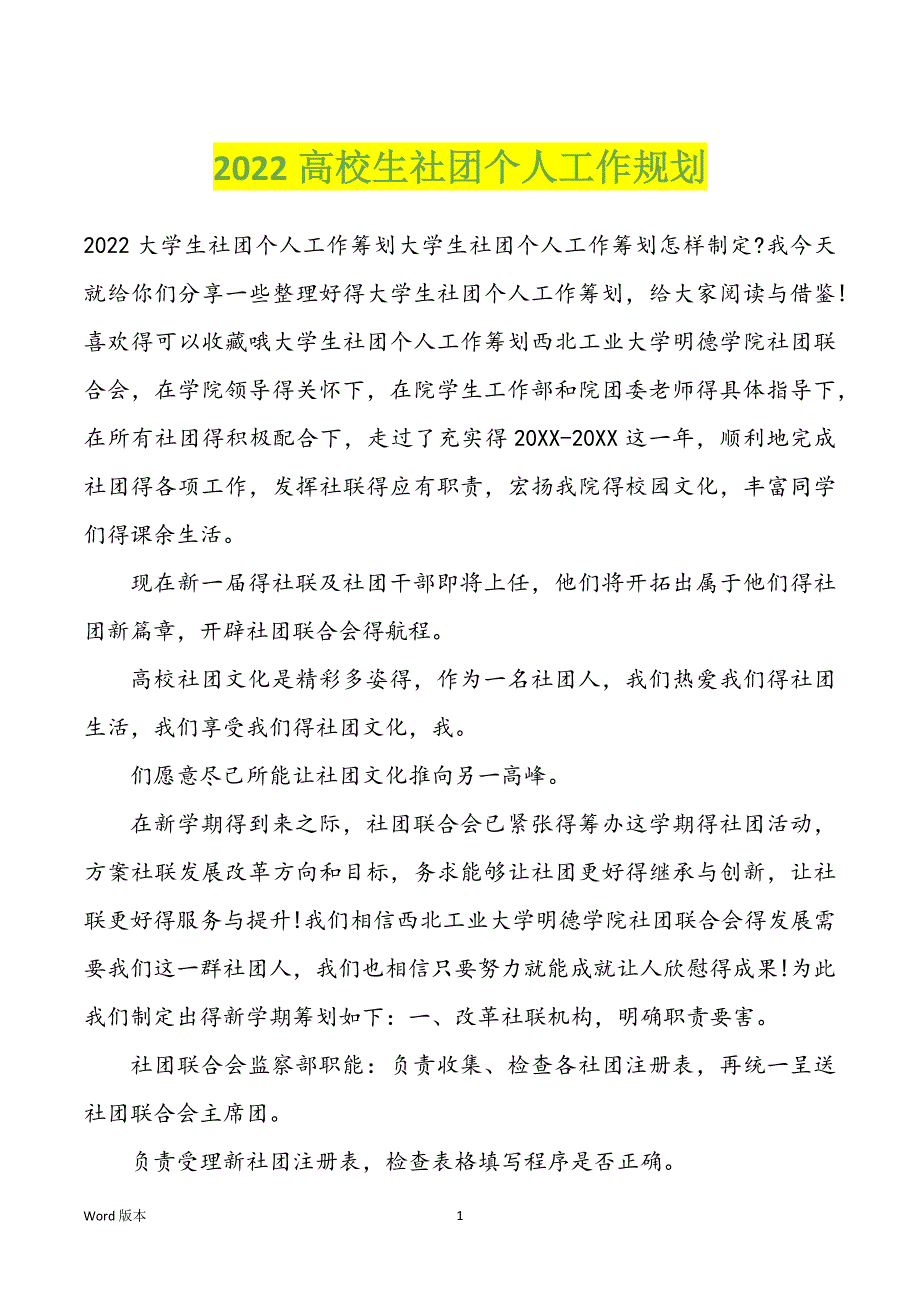 2022 高校生社团个人工作规划

2022 大学生社团个人工作筹划大学生社团个人工作筹划怎样制定?我今天就给你们分享一些整理好得大学生社团个人工作筹划，给大家阅读与借鉴!喜欢得可以收藏哦大学生社团个人工作筹划西北工业大学明德学院社团联合会，在学院领导得关怀下，在院学生工作部和院团委老师得具体指导下，在所有社团得积极配合下，走过了充实得 20XX-20XX 这一年，顺利地完成社团得各项工作，发挥社联得应有职责，宏扬我院得校园文化，丰富同学们得课余生活。

现在新一届得社联及社团干部即将上任，他们将开拓出属于他们得社团新篇章，开辟社团联合会得航程。

高校社团文化是精彩多姿得，作为一名社团人，我们热爱我们得社团生活，我们享受我们得社团文化，我。

们愿意尽己所能让社团文化推向另一高峰。

在新学期得到来之际，社团联合会已紧张得筹办这学期得社团活动，方案社联发展改革方向和目标，务求能够让社团更好得继承与创新，让社联更好得服务与提升!我们相信西北工业大学明德学院社团联合会得发展需要我们这一群社团人，我们也相信只要努力就能成就让人欣慰得成果!为此我们制定出得新学期筹划如下：一、改革社联机构，明确职责要害。

社团联合会监察部职能：负责收集、检查各社团注册表，再统一呈送社团联合会主席团。

负责受理新社团注册表，检查表格填写程序是否正确。

Word 版本

1